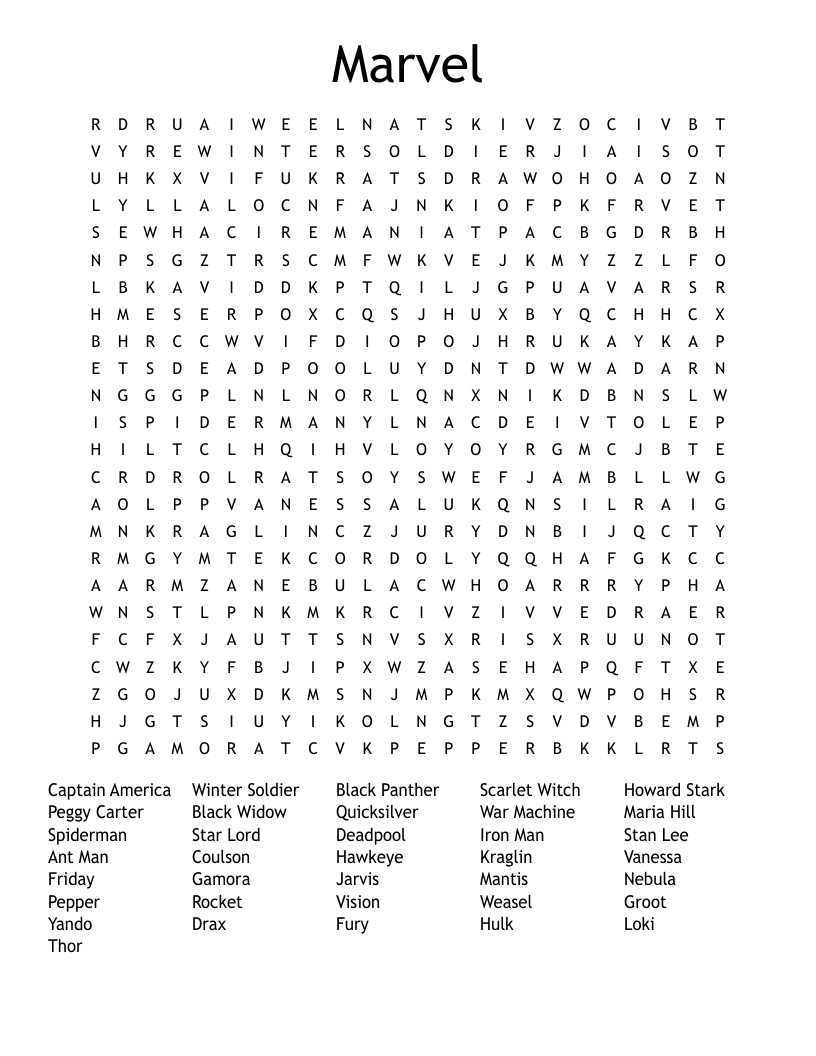 Marvel

R D R U A I W E E L N A T S K I V Z O C I V B T
V Y R E W I N T E R S O L D I E R J I A I S O T
U H K X V I F U K R A T S D R A W O H O A O Z N
L Y L L A L O C N F A J N K I O F P K F R V E T
S E W H A C I R E M A N I A T P A C B G D R B H
N P S G Z T R S C M F W K V E J K M Y Z Z L F O
L B K A V I D D K P T Q I L J G P U A V A R S R
H M E S E R P O X C Q S J H U X B Y Q C H H C X
B H R C C W V I F D I O P O J H R U K A Y K A P
E T S D E A D P O O L U Y D N T D W W A D A R N
N G G G P L N L N O R L Q N X N I K D B N S L W
I S P I D E R M A N Y L N A C D E I V T O L E P
H I L T C L H Q I H V L O Y O Y R G M C J B T E
C R D R O L R A T S O Y S W E F J A M B L L W G
A O L P P V A N E S S A L U K Q N S I L R A I G
M N K R A G L I N C Z J U R Y D N B I J Q C T Y
R M G Y M T E K C O R D O L Y Q Q H A F G K C C
A A R M Z A N E B U L A C W H O A R R R Y P H A
W N S T L P N K M K R C I V Z I V V E D R A E R
F C F X J A U T T S N V S X R I S X R U U N O T
C W Z K Y F B J I P X W Z A S E H A P Q F T X E
Z G O J U X D K M S N J M P K M X Q W P O H S R
H J G T S I U Y I K O L N G T Z S V D V B E M P
P G A M O R A T C V K P E P P E R B K K L R T S

Captain America
Peggy Carter
Spiderman
Ant Man
Friday
Pepper
Yando
Thor

Winter Soldier
Black Widow
Star Lord
Coulson
Gamora
Rocket
Drax

Black Panther
Quicksilver
Deadpool
Hawkeye
Jarvis
Vision
Fury

Scarlet Witch
War Machine
Iron Man
Kraglin
Mantis
Weasel
Hulk

Howard Stark
Maria Hill
Stan Lee
Vanessa
Nebula
Groot
Loki